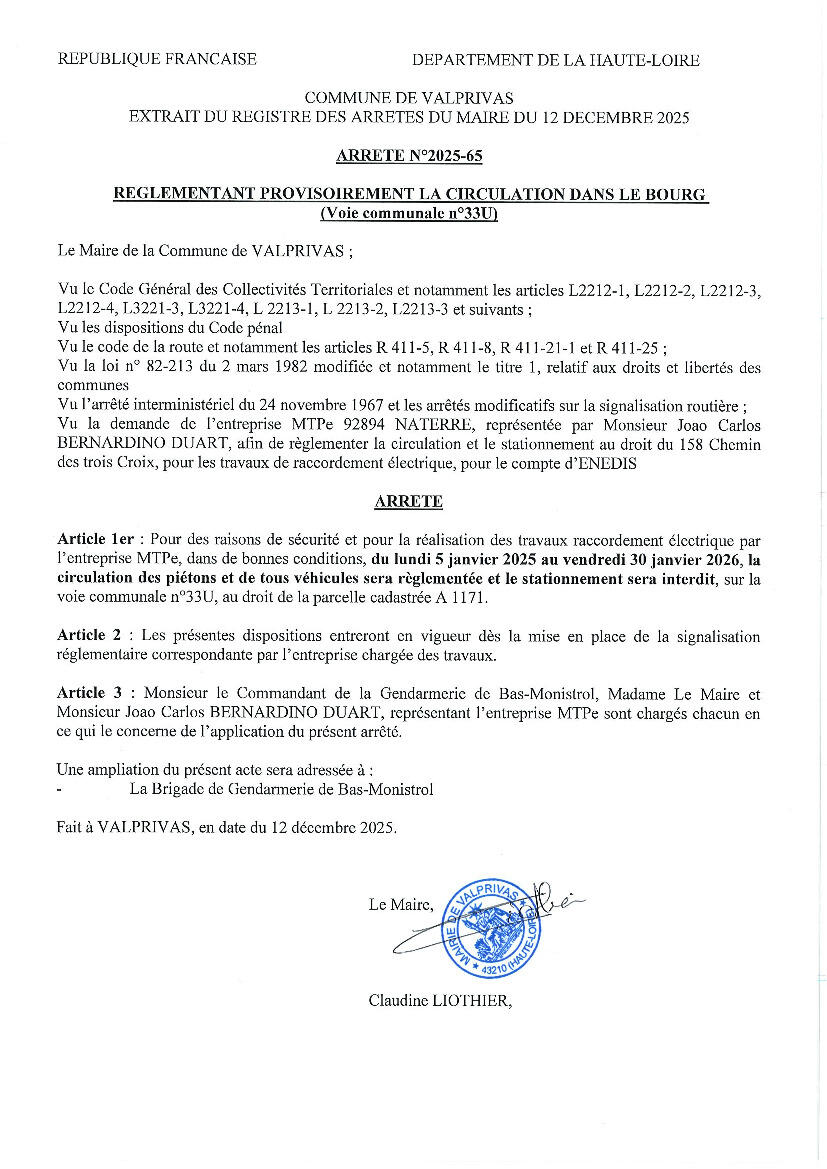 REPUBLIQUE FRANCAISE

DEPARTEMENT DE LA HAUTE-LOIRE

COMMUNE DE VALPRIVAS
EXTRAIT DU REGISTRE DES ARRETES DU MAIRE DU 12 DECEMBRE 2025

ARRETE N°2025-65

REGLEMENTANT PROVISOIREMENT LA CIRCULATION DANS LE BOURG
(Voie communale n°33U)

Le Maire de la Commune de VALPRIVAS ;

Vu le Code Général des Collectivités Territoriales et notamment les articles L2212-1, L2212-2, L2212-3, L2212-4, L3221-3, L3221-4, L 2213-1, L 2213-2, L2213-3 et suivants ;
Vu les dispositions du Code pénal
Vu le code de la route et notamment les articles R 411-5, R 411-8, R 411-21-1 et R 411-25 ;
Vu la loi n° 82-213 du 2 mars 1982 modifiée et notamment le titre 1, relatif aux droits et libertés des communes
Vu l'arrêté interministériel du 24 novembre 1967 et les arrêtés modificatifs sur la signalisation routière ;
Vu la demande de l'entreprise MTPe 92894 NATERRE, représentée par Monsieur Joao Carlos BERNARDINO DUART, afin de règlementer la circulation et le stationnement au droit du 158 Chemin des trois Croix, pour les travaux de raccordement électrique, pour le compte d'ENEDIS

ARRETE

Article 1er : Pour des raisons de sécurité et pour la réalisation des travaux raccordement électrique par l'entreprise MTPe, dans de bonnes conditions, du lundi 5 janvier 2025 au vendredi 30 janvier 2026, la circulation des piétons et de tous véhicules sera règlementée et le stationnement sera interdit, sur la voie communale n°33U, au droit de la parcelle cadastrée A 1171.

Article 2 : Les présentes dispositions entreront en vigueur dès la mise en place de la signalisation réglementaire correspondante par l'entreprise chargée des travaux.

Article 3 : Monsieur le Commandant de la Gendarmerie de Bas-Monistrol, Madame Le Maire et Monsieur Joao Carlos BERNARDINO DUART, représentant l'entreprise MTPe sont chargés chacun en ce qui le concerne de l'application du présent arrêté.

Une ampliation du présent acte sera adressée à :
- La Brigade de Gendarmerie de Bas-Monistrol

Fait à VALPRIVAS, en date du 12 décembre 2025.

Le Maire,

MAIRIE DE VALPRIVAS 43210 (HAUTE-LOIRE)

Claudine LIOTHIER,